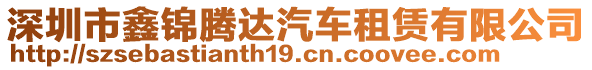 深圳市鑫锦腾达汽车租赁有限公司
http://szsebastianth19.cn.coovee.com